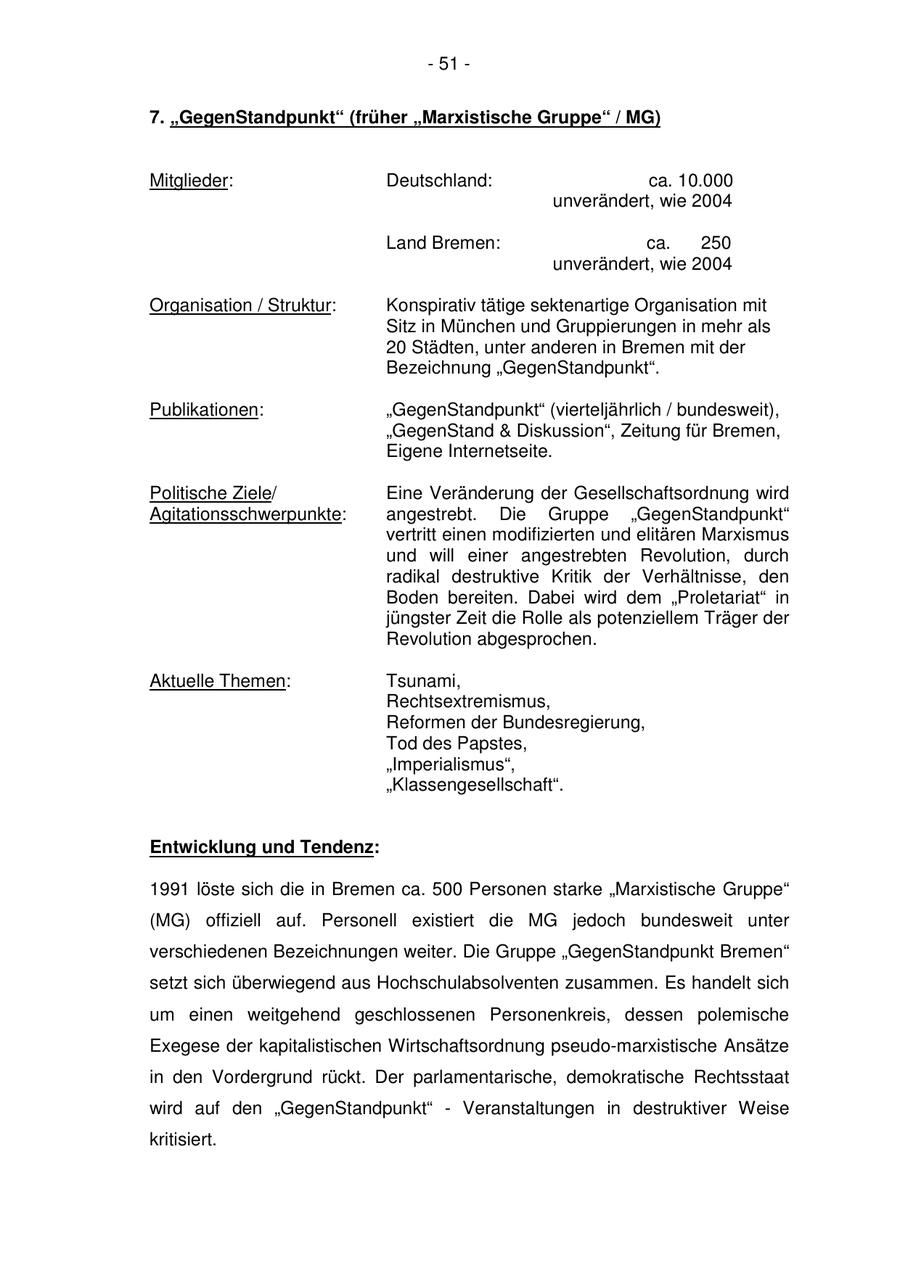 - 51 -

7. „GegenStandpunkt“ (früher „Marxistische Gruppe“ / MG)

Mitglieder: Deutschland: ca. 10.000
unverändert, wie 2004

Land Bremen: ca. 250
unverändert, wie 2004

Organisation / Struktur: Konspirativ tätige sektenartige Organisation mit Sitz in München und Gruppierungen in mehr als 20 Städten, unter anderen in Bremen mit der Bezeichnung „GegenStandpunkt“.

Publikationen: „GegenStandpunkt“ (vierteljährlich / bundesweit), „GegenStand & Diskussion“, Zeitung für Bremen, Eigene Internetseite.

Politische Ziele/ Agitationsschwerpunkte: Eine Veränderung der Gesellschaftsordnung wird angestrebt. Die Gruppe „GegenStandpunkt“ vertritt einen modifizierten und elitären Marxismus und will einer angestrebten Revolution, durch radikal destruktive Kritik der Verhältnisse, den Boden bereiten. Dabei wird dem „Proletariat“ in jüngster Zeit die Rolle als potenziellem Träger der Revolution abgesprochen.

Aktuelle Themen: Tsunami,
Rechtsextremismus,
Reformen der Bundesregierung,
Tod des Papstes,
„Imperialismus“,
„Klassengesellschaft“.

Entwicklung und Tendenz:

1991 löste sich die in Bremen ca. 500 Personen starke „Marxistische Gruppe“ (MG) offiziell auf. Personell existiert die MG jedoch bundesweit unter verschiedenen Bezeichnungen weiter. Die Gruppe „GegenStandpunkt Bremen“ setzt sich überwiegend aus Hochschulabsolventen zusammen. Es handelt sich um einen weitgehend geschlossenen Personenkreis, dessen polemische Exegese der kapitalistischen Wirtschaftsordnung pseudo-marxistische Ansätze in den Vordergrund rückt. Der parlamentarische, demokratische Rechtsstaat wird auf den „GegenStandpunkt“ - Veranstaltungen in destruktiver Weise kritisiert.